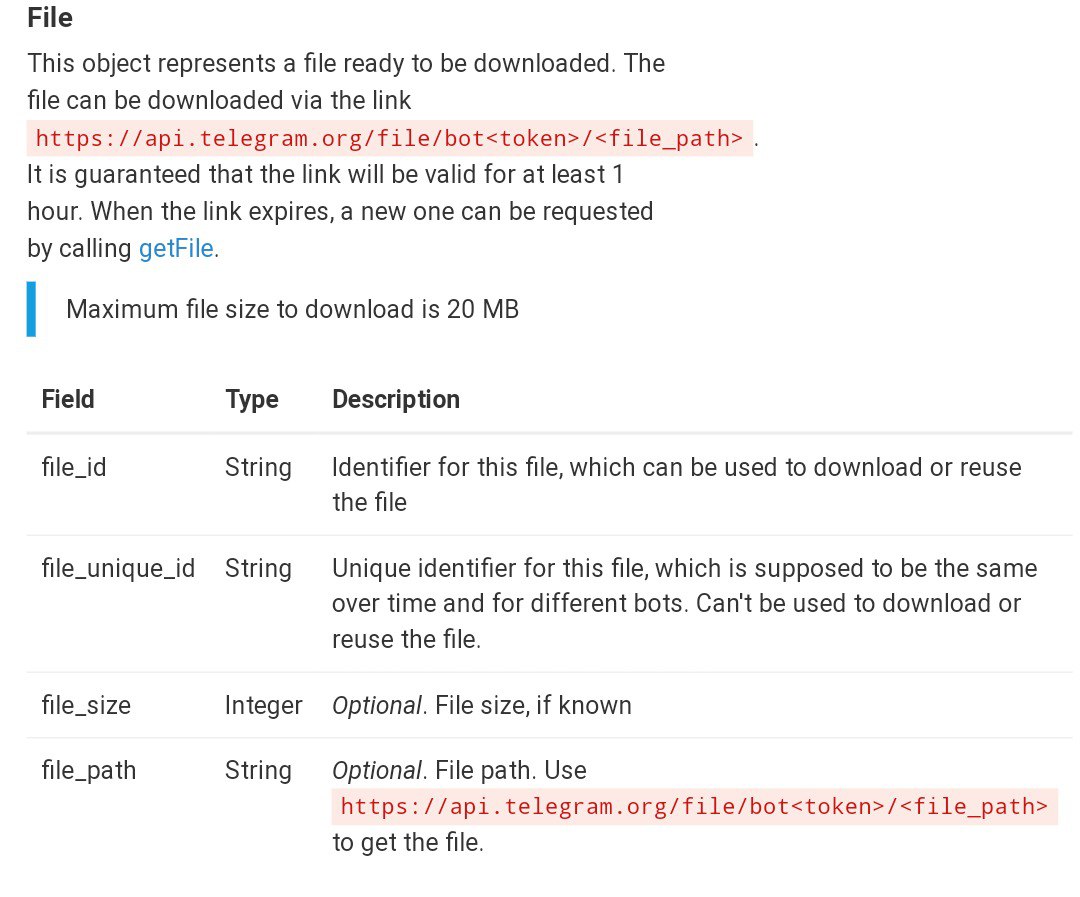 File

This object represents a file ready to be downloaded. The file can be downloaded via the link https://api.telegram.org/file/bot<token>/<file_path> . It is guaranteed that the link will be valid for at least 1 hour. When the link expires, a new one can be requested by calling getFile.

Maximum file size to download is 20 MB

| Field | Type | Description |
|---|---|---|
| file_id | String | Identifier for this file, which can be used to download or reuse the file |
| file_unique_id | String | Unique identifier for this file, which is supposed to be the same over time and for different bots. Can't be used to download or reuse the file. |
| file_size | Integer | Optional. File size, if known |
| file_path | String | Optional. File path. Use https://api.telegram.org/file/bot<token>/<file_path> to get the file. |